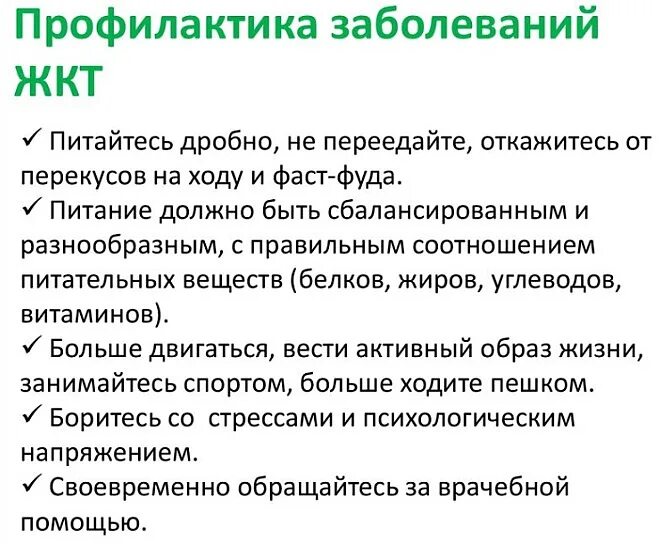 Профилактика заболеваний ЖКТ

✓ Питайтесь дробно, не переедайте, откажитесь от перекусов на ходу и фаст-фуда.
✓ Питание должно быть сбалансированным и разнообразным, с правильным соотношением питательных веществ (белков, жиров, углеводов, витаминов).
✓ Больше двигаться, вести активный образ жизни, занимайтесь спортом, больше ходите пешком.
✓ Боритесь со стрессами и психологическим напряжением.
✓ Своевременно обращайтесь за врачебной помощью.